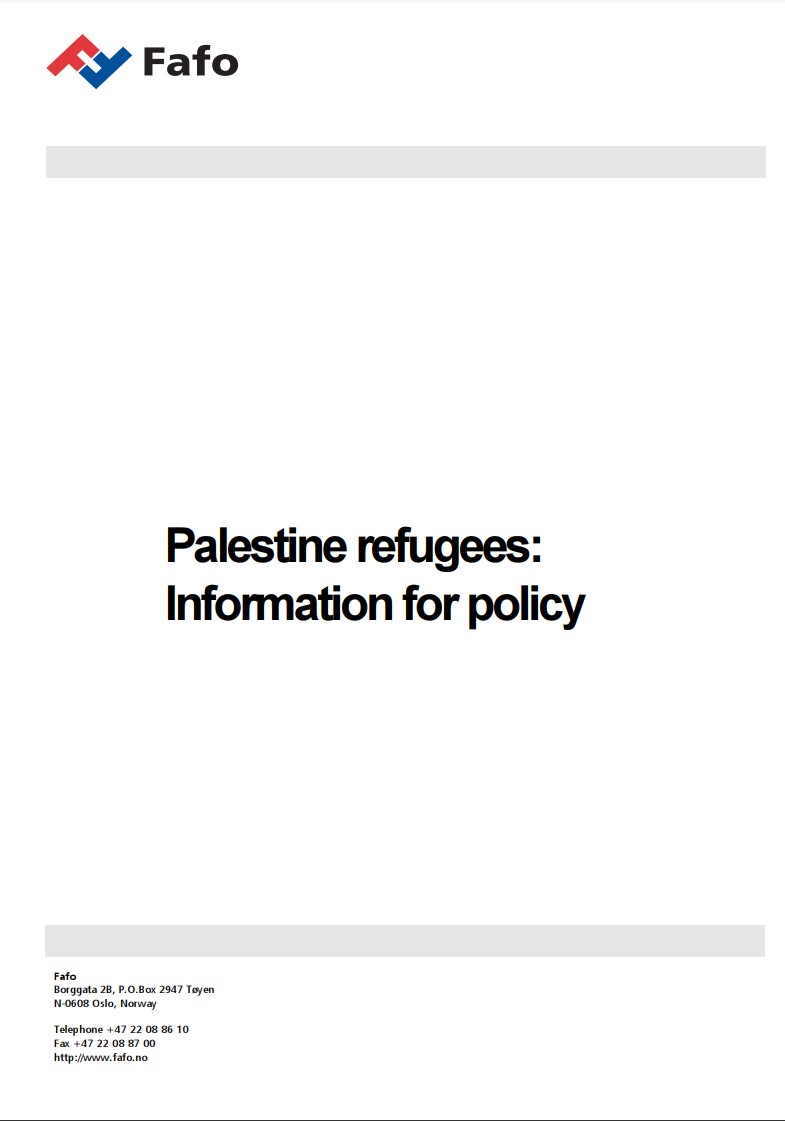 Fafo

Palestine refugees:
Information for policy

Fafo
Borggata 2B, P.O.Box 2947 Tøyen
N-0608 Oslo, Norway

Telephone +47 22 08 86 10
Fax +47 22 08 87 00
http://www.fafo.no